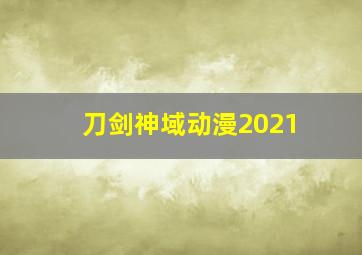 刀剑神域动漫2021